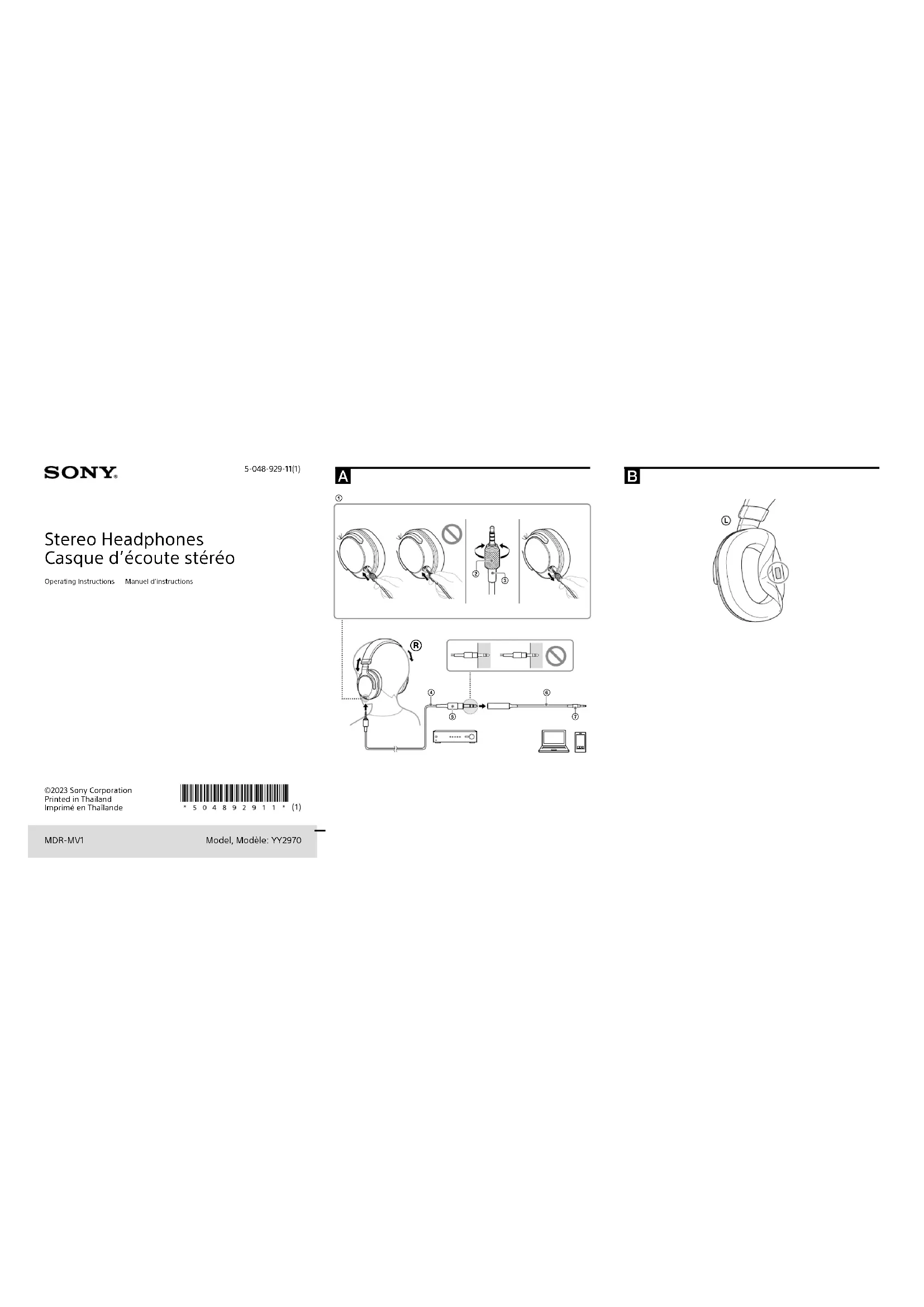 SONY

5-048-929-11(1)

Stereo Headphones
Casque d'écoute stéréo

Operating Instructions    Manuel d'instructions

©2023 Sony Corporation
Printed in Thailand
Imprimé en Thaïlande

* 5 0 4 8 9 2 9 1 1 * (1)

MDR-MV1    Model, Modèle: YY2970

A

①

②  ③

R

④  ⑤  ⑥  ⑦

B

L